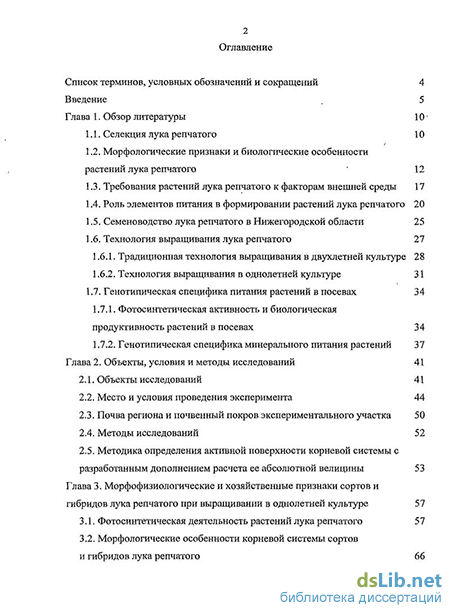 2

Оглавление

Список терминов, условных обозначений и сокращений 4
Введение 5
Глава 1. Обзор литературы 10
1.1. Селекция лука репчатого 10
1.2. Морфологические признаки и биологические особенности растений лука репчатого 12
1.3. Требования растений лука репчатого к факторам внешней среды 17
1.4. Роль элементов питания в формировании растений лука репчатого 20
1.5. Семеноводство лука репчатого в Нижегородской области 25
1.6. Технология выращивания лука репчатого 27
1.6.1. Традиционная технология выращивания в двухлетней культуре 28
1.6.2. Технология выращивания в однолетней культуре 31
1.7. Генотипическая специфика питания растений в посевах 34
1.7.1. Фотосинтетическая активность и биологическая продуктивность растений в посевах 34
1.7.2. Генотипическая специфика минерального питания растений 37
Глава 2. Объекты, условия и методы исследований 41
2.1. Объекты исследований 41
2.2. Место и условия проведения эксперимента 44
2.3. Почва региона и почвенный покров экспериментального участка 50
2.4. Методы исследований 52
2.5. Методика определения активной поверхности корневой системы с разработанным дополнением расчета ее абсолютной величины 53
Глава 3. Морфофизиологические и хозяйственные признаки сортов и гибридов лука репчатого при выращивании в однолетней культуре 57
3.1. Фотосинтетическая деятельность растений лука репчатого 57
3.2. Морфологические особенности корневой системы сортов и гибридов лука репчатого 66

dsLib.net
библиотека диссертаций